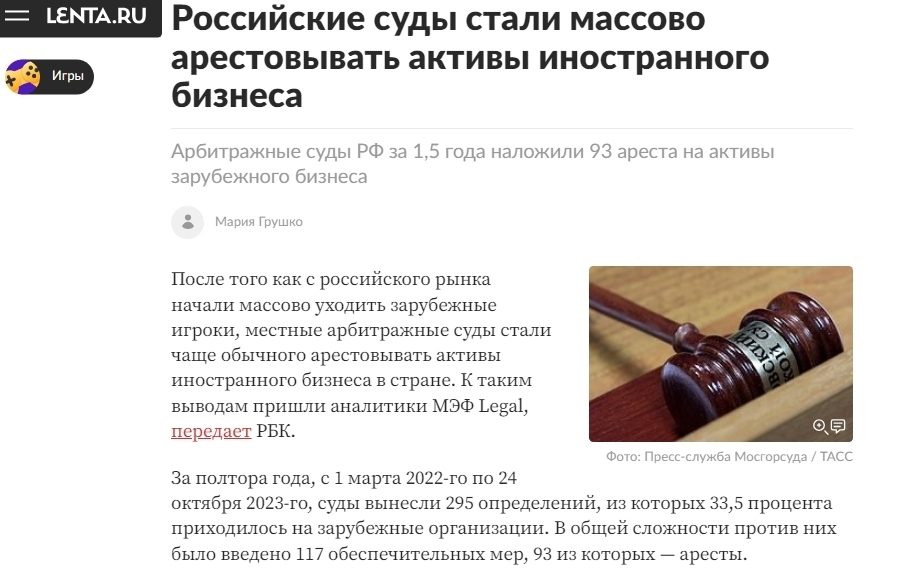 LENTA.RU

Игры

Российские суды стали массово арестовывать активы иностранного бизнеса

Арбитражные суды РФ за 1,5 года наложили 93 ареста на активы зарубежного бизнеса

Мария Грушко

После того как с российского рынка начали массово уходить зарубежные игроки, местные арбитражные суды стали чаще обычного арестовывать активы иностранного бизнеса в стране. К таким выводам пришли аналитики МЭФ Legal, передает РБК.

Фото: Пресс-служба Мосгорсуда / ТАСС

За полтора года, с 1 марта 2022-го по 24 октября 2023-го, суды вынесли 295 определений, из которых 33,5 процента приходилось на зарубежные организации. В общей сложности против них было введено 117 обеспечительных мер, 93 из которых — аресты.